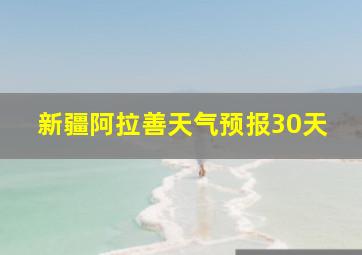 新疆阿拉善天气预报30天